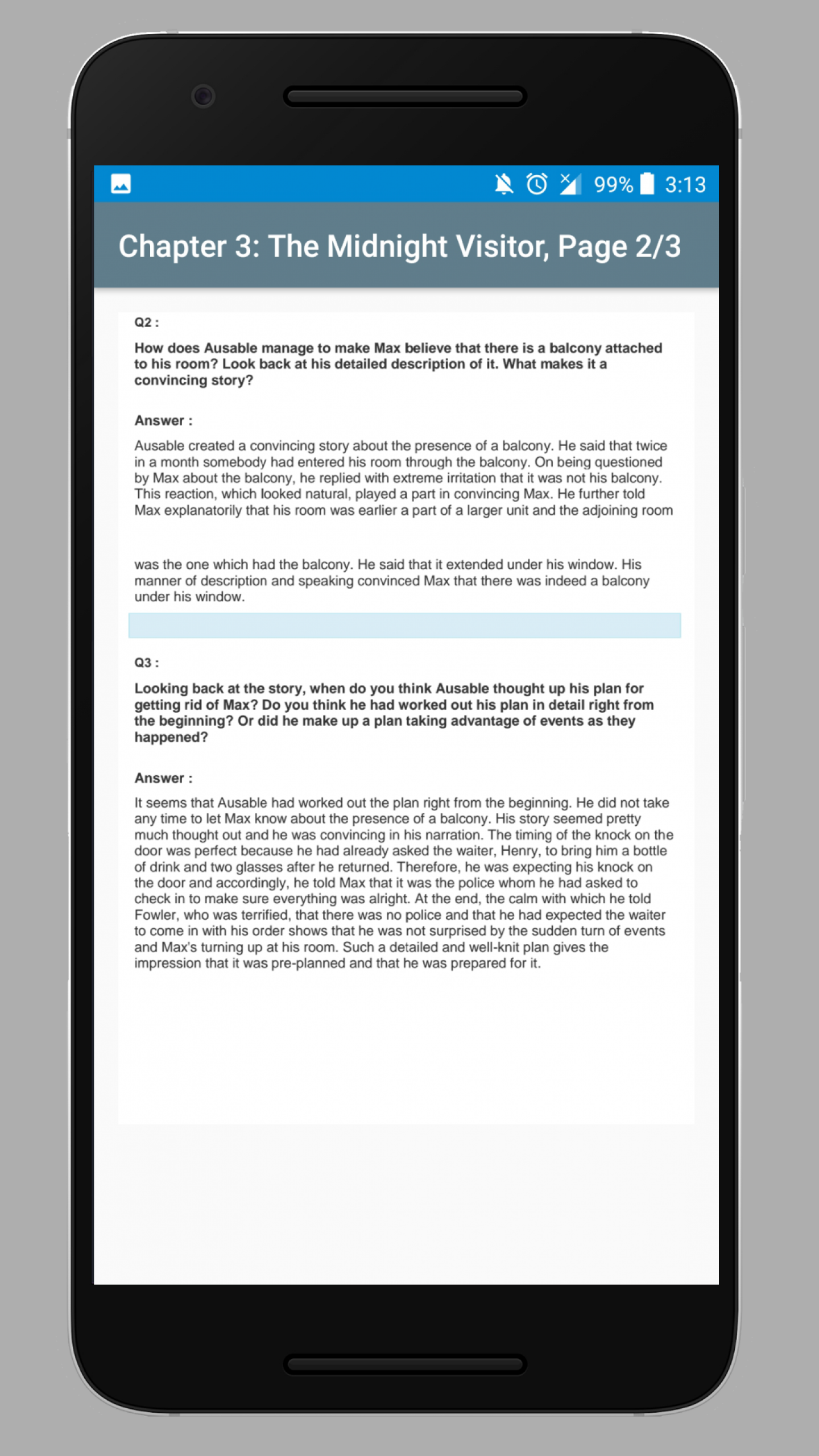 99% 3:13

Chapter 3: The Midnight Visitor, Page 2/3

Q2 :

How does Ausable manage to make Max believe that there is a balcony attached to his room? Look back at his detailed description of it. What makes it a convincing story?

Answer :

Ausable created a convincing story about the presence of a balcony. He said that twice in a month somebody had entered his room through the balcony. On being questioned by Max about the balcony, he replied with extreme irritation that it was not his balcony. This reaction, which looked natural, played a part in convincing Max. He further told Max explanatorily that his room was earlier a part of a larger unit and the adjoining room

was the one which had the balcony. He said that it extended under his window. His manner of description and speaking convinced Max that there was indeed a balcony under his window.

Q3 :

Looking back at the story, when do you think Ausable thought up his plan for getting rid of Max? Do you think he had worked out his plan in detail right from the beginning? Or did he make up a plan taking advantage of events as they happened?

Answer :

It seems that Ausable had worked out the plan right from the beginning. He did not take any time to let Max know about the presence of a balcony. His story seemed pretty much thought out and he was convincing in his narration. The timing of the knock on the door was perfect because he had already asked the waiter, Henry, to bring him a bottle of drink and two glasses after he returned. Therefore, he was expecting his knock on the door and accordingly, he told Max that it was the police whom he had asked to check in to make sure everything was alright. At the end, the calm with which he told Fowler, who was terrified, that there was no police and that he had expected the waiter to come in with his order shows that he was not surprised by the sudden turn of events and Max's turning up at his room. Such a detailed and well-knit plan gives the impression that it was pre-planned and that he was prepared for it.